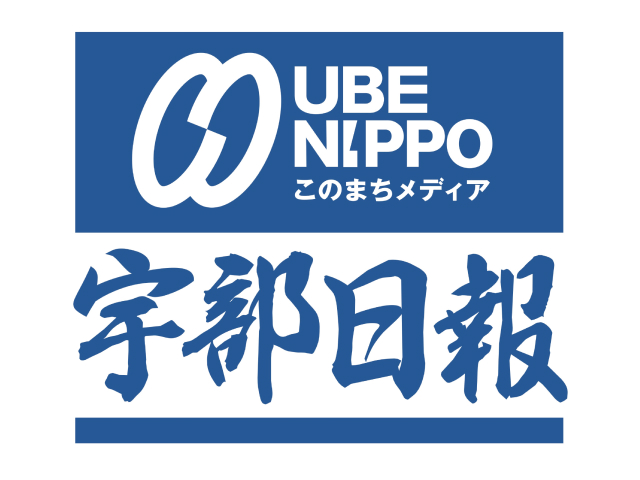 UBE
NIPPO
このまちメディア

宇部日報